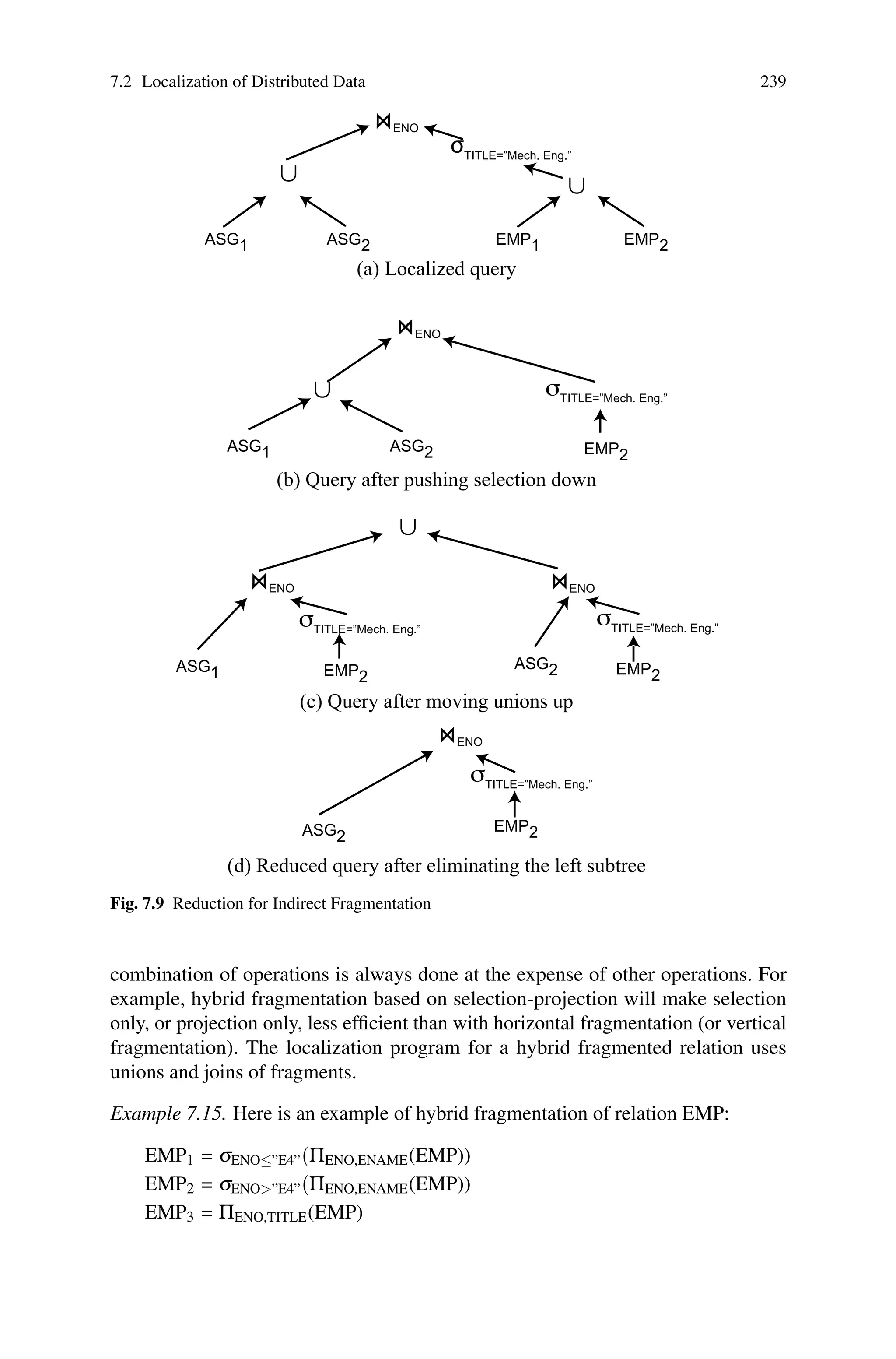 7.2 Localization of Distributed Data 239

$\bowtie_{ENO}$

$\sigma_{TITLE="Mech. Eng."}$

$\cup$

$\cup$

$ASG_1$ $ASG_2$ $EMP_1$ $EMP_2$

(a) Localized query

$\bowtie_{ENO}$

$\cup$

$\sigma_{TITLE="Mech. Eng."}$

$ASG_1$ $ASG_2$ $EMP_2$

(b) Query after pushing selection down

$\cup$

$\bowtie_{ENO}$ $\bowtie_{ENO}$

$\sigma_{TITLE="Mech. Eng."}$ $\sigma_{TITLE="Mech. Eng."}$

$ASG_1$ $EMP_2$ $ASG_2$ $EMP_2$

(c) Query after moving unions up

$\bowtie_{ENO}$

$\sigma_{TITLE="Mech. Eng."}$

$ASG_2$ $EMP_2$

(d) Reduced query after eliminating the left subtree

Fig. 7.9 Reduction for Indirect Fragmentation

combination of operations is always done at the expense of other operations. For example, hybrid fragmentation based on selection-projection will make selection only, or projection only, less efficient than with horizontal fragmentation (or vertical fragmentation). The localization program for a hybrid fragmented relation uses unions and joins of fragments.

Example 7.15. Here is an example of hybrid fragmentation of relation EMP:

$EMP_1 = \sigma_{ENO \leq "E4"}(\Pi_{ENO,ENAME}(EMP))$
$EMP_2 = \sigma_{ENO > "E4"}(\Pi_{ENO,ENAME}(EMP))$
$EMP_3 = \Pi_{ENO,TITLE}(EMP)$